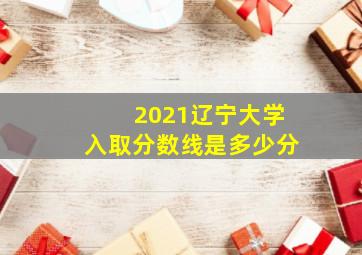 2021辽宁大学
入取分数线是多少分